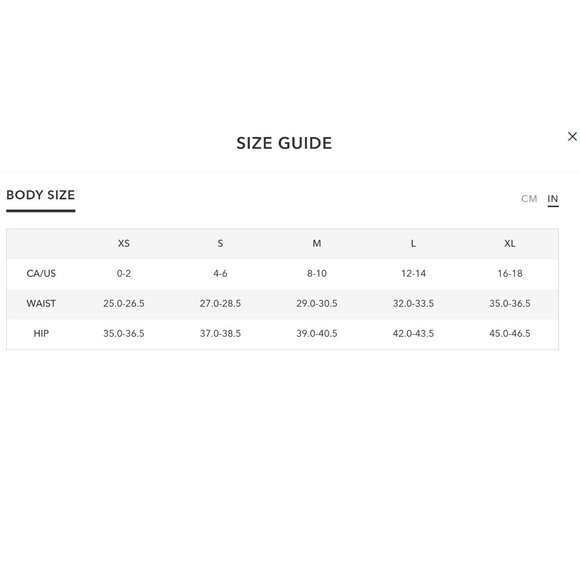 SIZE GUIDE

×

BODY SIZE

CM IN

| | XS | S | M | L | XL |
|---|---|---|---|---|---|
| CA/US | 0-2 | 4-6 | 8-10 | 12-14 | 16-18 |
| WAIST | 25.0-26.5 | 27.0-28.5 | 29.0-30.5 | 32.0-33.5 | 35.0-36.5 |
| HIP | 35.0-36.5 | 37.0-38.5 | 39.0-40.5 | 42.0-43.5 | 45.0-46.5 |